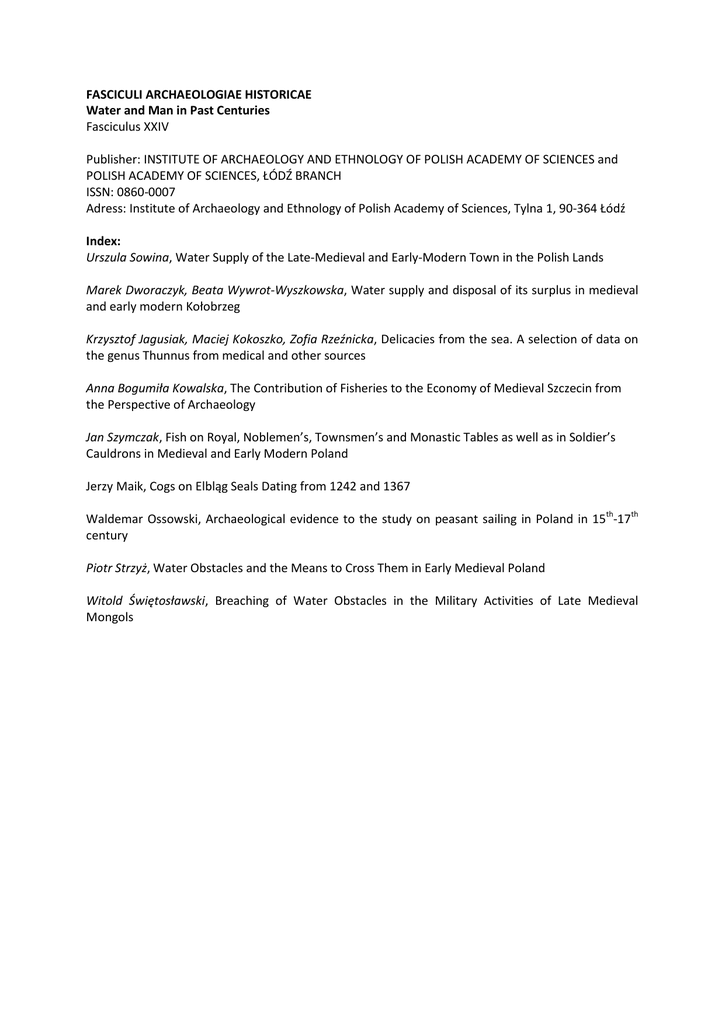 FASCICULI ARCHAEOLOGIAE HISTORICAE
Water and Man in Past Centuries
Fasciculus XXIV

Publisher: INSTITUTE OF ARCHAEOLOGY AND ETHNOLOGY OF POLISH ACADEMY OF SCIENCES and POLISH ACADEMY OF SCIENCES, ŁÓDŹ BRANCH
ISSN: 0860-0007
Adress: Institute of Archaeology and Ethnology of Polish Academy of Sciences, Tylna 1, 90-364 Łódź

Index:
Urszula Sowina, Water Supply of the Late-Medieval and Early-Modern Town in the Polish Lands

Marek Dworaczyk, Beata Wywrot-Wyszkowska, Water supply and disposal of its surplus in medieval and early modern Kołobrzeg

Krzysztof Jagusiak, Maciej Kokoszko, Zofia Rzeźnicka, Delicacies from the sea. A selection of data on the genus Thunnus from medical and other sources

Anna Bogumiła Kowalska, The Contribution of Fisheries to the Economy of Medieval Szczecin from the Perspective of Archaeology

Jan Szymczak, Fish on Royal, Noblemen's, Townsmen's and Monastic Tables as well as in Soldier's Cauldrons in Medieval and Early Modern Poland

Jerzy Maik, Cogs on Elbląg Seals Dating from 1242 and 1367

Waldemar Ossowski, Archaeological evidence to the study on peasant sailing in Poland in $15^{th}$-$17^{th}$ century

Piotr Strzyż, Water Obstacles and the Means to Cross Them in Early Medieval Poland

Witold Świętosławski, Breaching of Water Obstacles in the Military Activities of Late Medieval Mongols